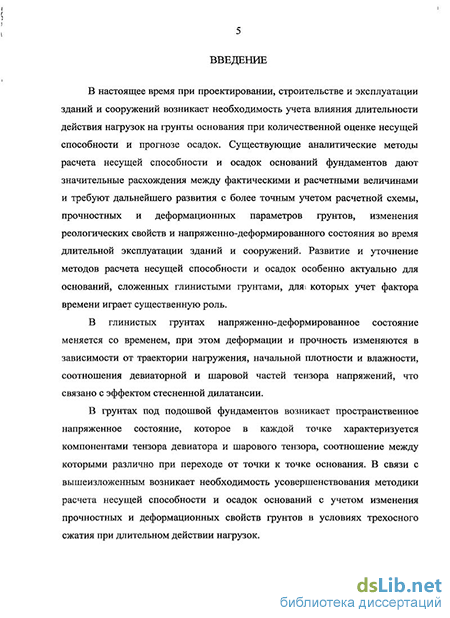 5

ВВЕДЕНИЕ

В настоящее время при проектировании, строительстве и эксплуатации зданий и сооружений возникает необходимость учета влияния длительности действия нагрузок на грунты основания при количественной оценке несущей способности и прогнозе осадок. Существующие аналитические методы расчета несущей способности и осадок оснований фундаментов дают значительные расхождения между фактическими и расчетными величинами и требуют дальнейшего развития с более точным учетом расчетной схемы, прочностных и деформационных параметров грунтов, изменения реологических свойств и напряженно-деформированного состояния во время длительной эксплуатации зданий и сооружений. Развитие и уточнение методов расчета несущей способности и осадок особенно актуально для оснований, сложенных глинистыми грунтами, для которых учет фактора времени играет существенную роль.

В глинистых грунтах напряженно-деформированное состояние меняется со временем, при этом деформации и прочность изменяются в зависимости от траектории нагружения, начальной плотности и влажности, соотношения девиаторной и шаровой частей тензора напряжений, что связано с эффектом стесненной дилатансии.

В грунтах под подошвой фундаментов возникает пространственное напряженное состояние, которое в каждой точке характеризуется компонентами тензора девиатора и шарового тензора, соотношение между которыми различно при переходе от точки к точке основания. В связи с вышеизложенным возникает необходимость усовершенствования методики расчета несущей способности и осадок оснований с учетом изменения прочностных и деформационных свойств грунтов в условиях трехосного сжатия при длительном действии нагрузок.

dsLib.net
библиотека диссертаций